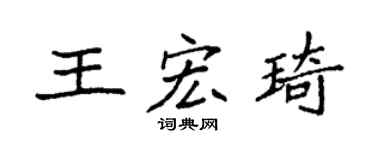 王宏琦

词典网